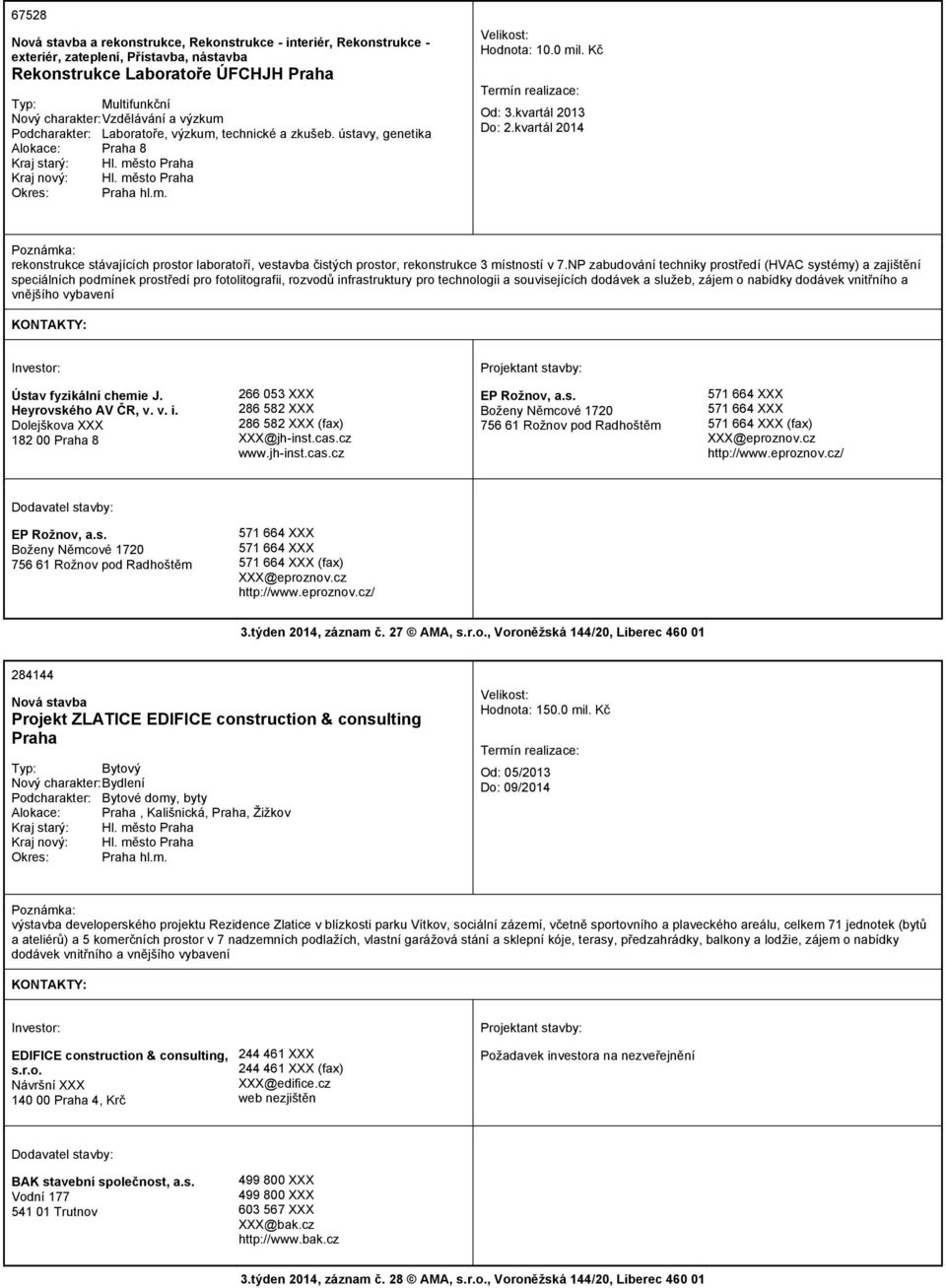 67528

Nová stavba a rekonstrukce, Rekonstrukce - interiér, Rekonstrukce - exteriér, zateplení, Přístavba, nástavba
Rekonstrukce Laboratoře ÚFCHJH Praha

Typ: Multifunkční
Nový charakter: Vzdělávání a výzkum
Podcharakter: Laboratoře, výzkum, technické a zkušeb. ústavy, genetika
Alokace: Praha 8
Kraj starý: Hl. město Praha
Kraj nový: Hl. město Praha
Okres: Praha hl.m.

Velikost:
Hodnota: 10.0 mil. Kč

Termín realizace:
Od: 3.kvartál 2013
Do: 2.kvartál 2014

Poznámka:
rekonstrukce stávajících prostor laboratoří, vestavba čistých prostor, rekonstrukce 3 místností v 7.NP zabudování techniky prostředí (HVAC systémy) a zajištění speciálních podmínek prostředí pro fotolitografii, rozvodů infrastruktury pro technologii a souvisejících dodávek a služeb, zájem o nabídky dodávek vnitřního a vnějšího vybavení

KONTAKTY:

Investor:

Ústav fyzikální chemie J. Heyrovského AV ČR, v. v. i.
Dolejškova XXX
182 00 Praha 8

266 053 XXX
286 582 XXX
286 582 XXX (fax)
XXX@jh-inst.cas.cz
www.jh-inst.cas.cz

Projektant stavby:

EP Rožnov, a.s.
Boženy Němcové 1720
756 61 Rožnov pod Radhoštěm

571 664 XXX
571 664 XXX
571 664 XXX (fax)
XXX@eproznov.cz
http://www.eproznov.cz/

Dodavatel stavby:

EP Rožnov, a.s.
Boženy Němcové 1720
756 61 Rožnov pod Radhoštěm

571 664 XXX
571 664 XXX
571 664 XXX (fax)
XXX@eproznov.cz
http://www.eproznov.cz/

3.týden 2014, záznam č. 27 © AMA, s.r.o., Voroněžská 144/20, Liberec 460 01

284144

Nová stavba
Projekt ZLATICE EDIFICE construction & consulting Praha

Typ: Bytový
Nový charakter: Bydlení
Podcharakter: Bytové domy, byty
Alokace: Praha , Kališnická, Praha, Žižkov
Kraj starý: Hl. město Praha
Kraj nový: Hl. město Praha
Okres: Praha hl.m.

Velikost:
Hodnota: 150.0 mil. Kč

Termín realizace:
Od: 05/2013
Do: 09/2014

Poznámka:
výstavba developerského projektu Rezidence Zlatice v blízkosti parku Vítkov, sociální zázemí, včetně sportovního a plaveckého areálu, celkem 71 jednotek (bytů a ateliérů) a 5 komerčních prostor v 7 nadzemních podlažích, vlastní garážová stání a sklepní kóje, terasy, předzahrádky, balkony a lodžie, zájem o nabídky dodávek vnitřního a vnějšího vybavení

KONTAKTY:

Investor:

EDIFICE construction & consulting, s.r.o.
Návršní XXX
140 00 Praha 4, Krč

244 461 XXX
244 461 XXX (fax)
XXX@edifice.cz
web nezjištěn

Projektant stavby:

Požadavek investora na nezveřejnění

Dodavatel stavby:

BAK stavební společnost, a.s.
Vodní 177
541 01 Trutnov

499 800 XXX
499 800 XXX
603 567 XXX
XXX@bak.cz
http://www.bak.cz

3.týden 2014, záznam č. 28 © AMA, s.r.o., Voroněžská 144/20, Liberec 460 01